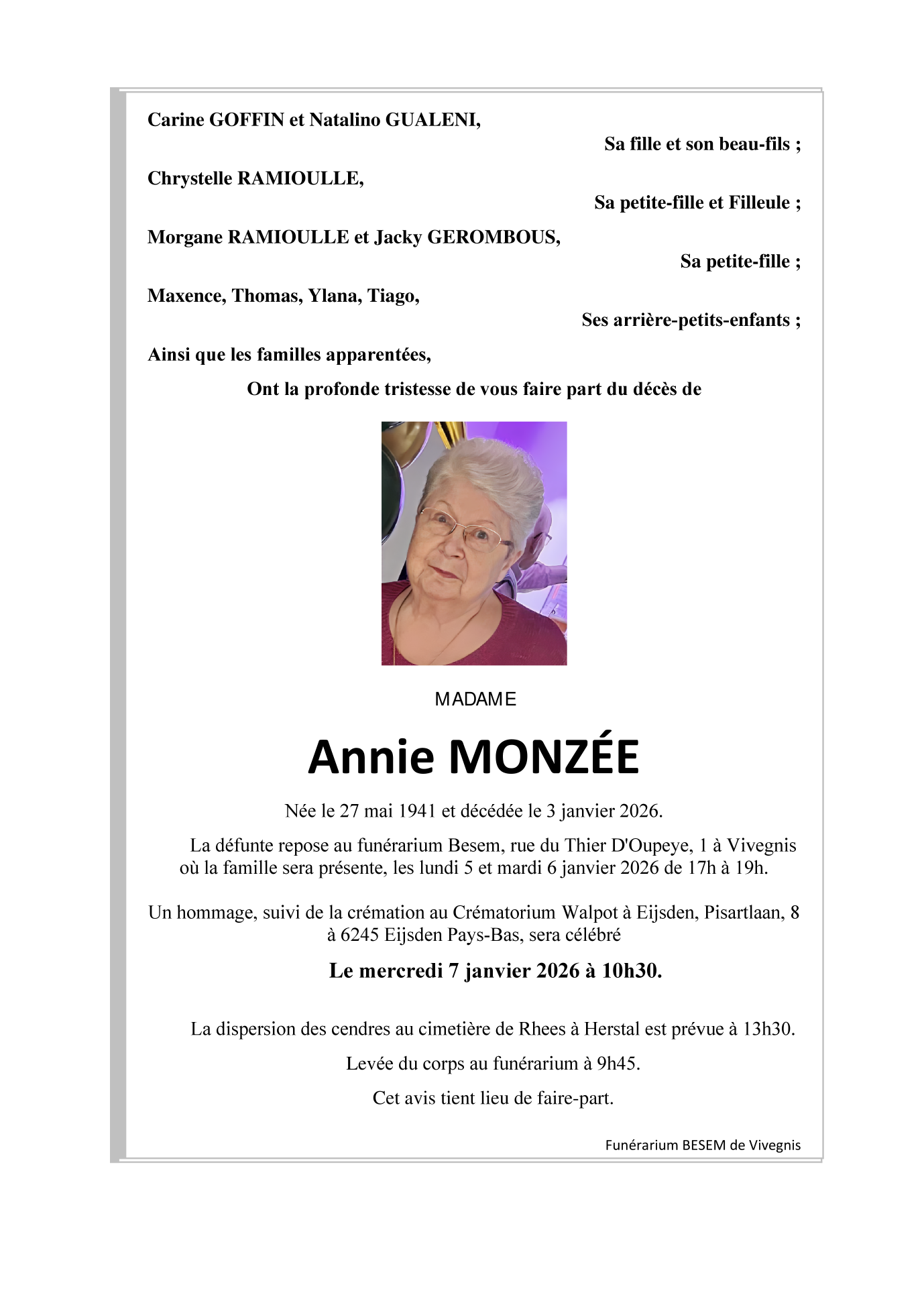 Carine GOFFIN et Natalino GUALENI,
Sa fille et son beau-fils ;

Chrystelle RAMIOULLE,
Sa petite-fille et Filleule ;

Morgane RAMIOULLE et Jacky GEROMBOUS,
Sa petite-fille ;

Maxence, Thomas, Ylana, Tiago,
Ses arrière-petits-enfants ;

Ainsi que les familles apparentées,

Ont la profonde tristesse de vous faire part du décès de

MADAME

Annie MONZÉE

Née le 27 mai 1941 et décédée le 3 janvier 2026.

La défunte repose au funérarium Besem, rue du Thier D'Oupeye, 1 à Vivegnis où la famille sera présente, les lundi 5 et mardi 6 janvier 2026 de 17h à 19h.

Un hommage, suivi de la crémation au Crématorium Walpot à Eijsden, Pisartlaan, 8 à 6245 Eijsden Pays-Bas, sera célébré

Le mercredi 7 janvier 2026 à 10h30.

La dispersion des cendres au cimetière de Rhees à Herstal est prévue à 13h30.

Levée du corps au funérarium à 9h45.

Cet avis tient lieu de faire-part.

Funérarium BESEM de Vivegnis